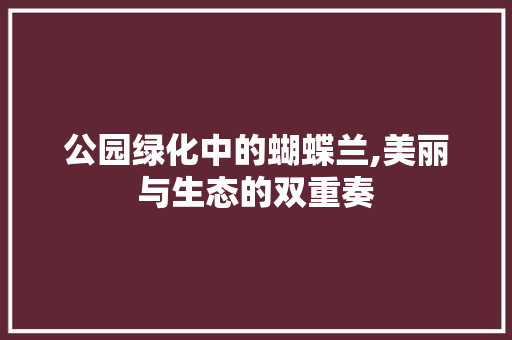 公园绿化中的蝴蝶兰,美丽与生态的双重奏